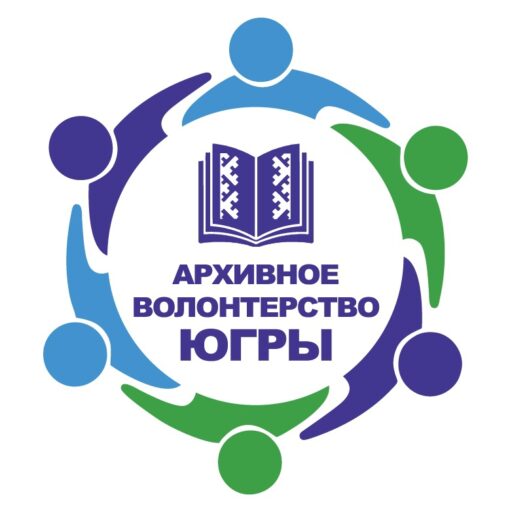 АРХИВНОЕ
ВОЛОНТЕРСТВО
ЮГРЫ